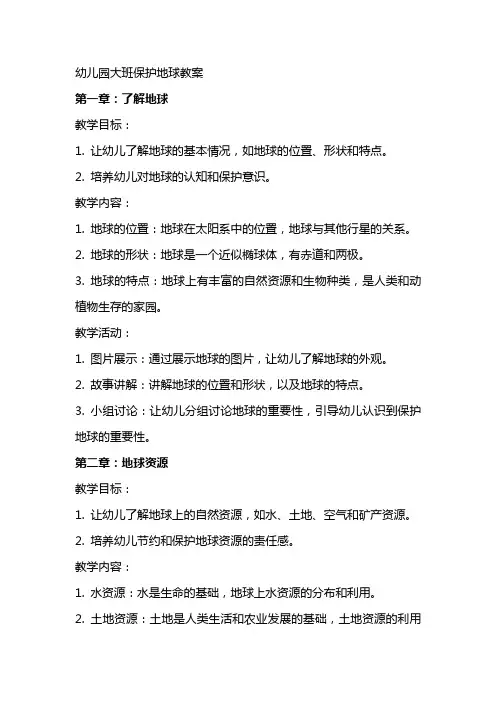 幼儿园大班保护地球教案

第一章：了解地球

教学目标：

1. 让幼儿了解地球的基本情况，如地球的位置、形状和特点。

2. 培养幼儿对地球的认知和保护意识。

教学内容：

1. 地球的位置：地球在太阳系中的位置，地球与其他行星的关系。

2. 地球的形状：地球是一个近似椭球体，有赤道和两极。

3. 地球的特点：地球上有丰富的自然资源和生物种类，是人类和动植物生存的家园。

教学活动：

1. 图片展示：通过展示地球的图片，让幼儿了解地球的外观。

2. 故事讲解：讲解地球的位置和形状，以及地球的特点。

3. 小组讨论：让幼儿分组讨论地球的重要性，引导幼儿认识到保护地球的重要性。

第二章：地球资源

教学目标：

1. 让幼儿了解地球上的自然资源，如水、土地、空气和矿产资源。

2. 培养幼儿节约和保护地球资源的责任感。

教学内容：

1. 水资源：水是生命的基础，地球上水资源的分布和利用。

2. 土地资源：土地是人类生活和农业发展的基础，土地资源的利用